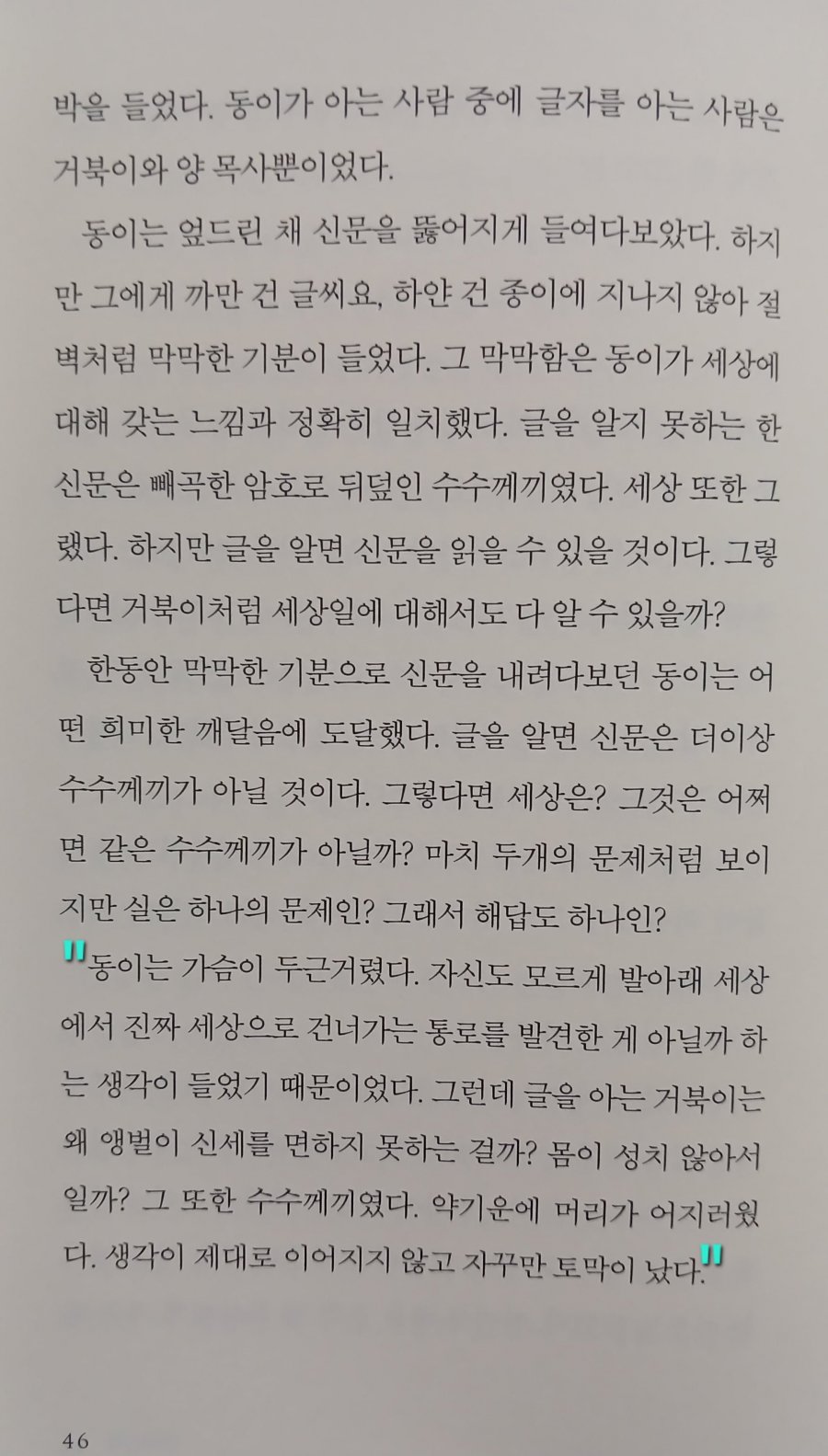 박을 들었다. 동이가 아는 사람 중에 글자를 아는 사람은 거북이와 양 목사뿐이었다.

동이는 엎드린 채 신문을 뚫어지게 들여다보았다. 하지만 그에게 까만 건 글씨요, 하얀 건 종이에 지나지 않아 절벽처럼 막막한 기분이 들었다. 그 막막함은 동이가 세상에 대해 갖는 느낌과 정확히 일치했다. 글을 알지 못하는 한 신문은 빼곡한 암호로 뒤덮인 수수께끼였다. 세상 또한 그랬다. 하지만 글을 알면 신문을 읽을 수 있을 것이다. 그렇다면 거북이처럼 세상일에 대해서도 다 알 수 있을까?

한동안 막막한 기분으로 신문을 내려다보던 동이는 어떤 희미한 깨달음에 도달했다. 글을 알면 신문은 더이상 수수께끼가 아닐 것이다. 그렇다면 세상은? 그것은 어쩌면 같은 수수께끼가 아닐까? 마치 두개의 문제처럼 보이지만 실은 하나의 문제인? 그래서 해답도 하나인?

"동이는 가슴이 두근거렸다. 자신도 모르게 발아래 세상에서 진짜 세상으로 건너가는 통로를 발견한 게 아닐까 하는 생각이 들었기 때문이었다. 그런데 글을 아는 거북이는 왜 앵벌이 신세를 면하지 못하는 걸까? 몸이 성치 않아서일까? 그 또한 수수께끼였다. 약기운에 머리가 어지러웠다. 생각이 제대로 이어지지 않고 자꾸만 토막이 났다."

46